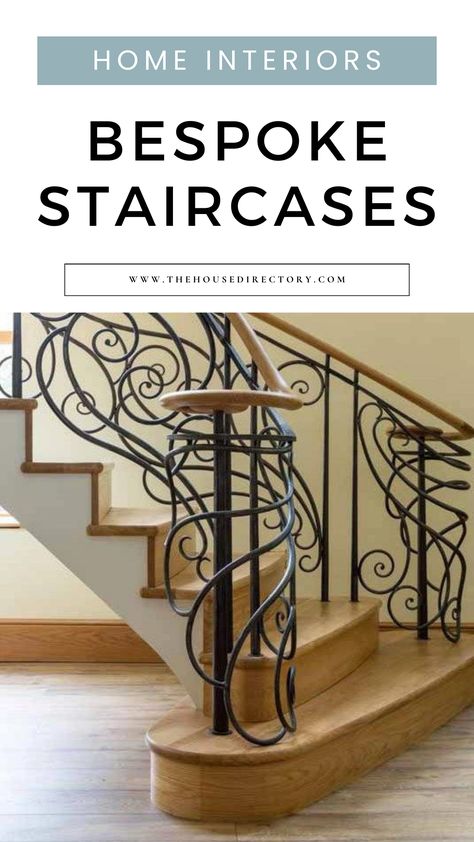 HOME INTERIORS

BESPOKE STAIRCASES

WWW.THEHOUSEDIRECTORY.COM